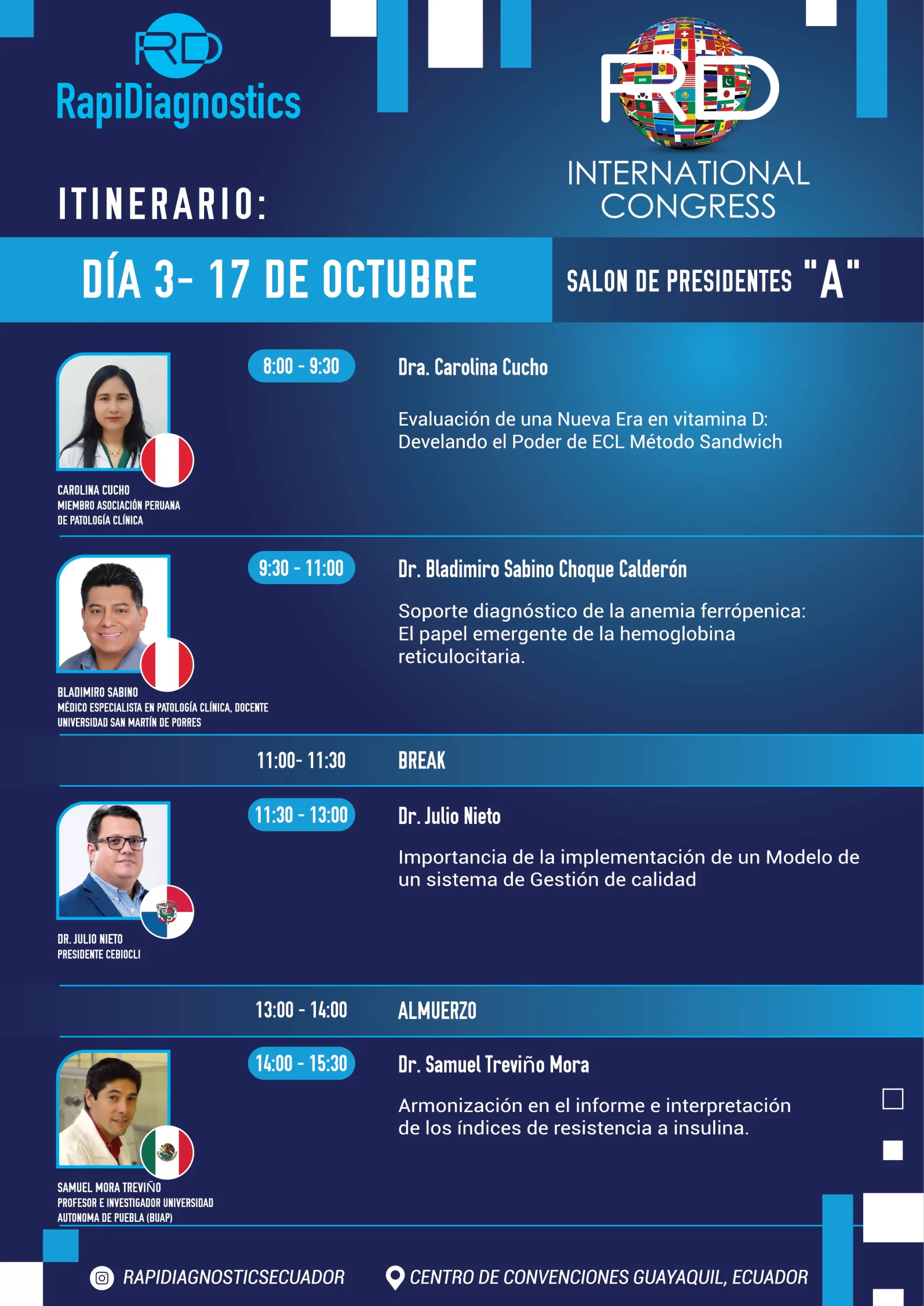 RD
RapiDiagnostics

RD
INTERNATIONAL CONGRESS

ITINERARIO:

DÍA 3- 17 DE OCTUBRE

SALON DE PRESIDENTES "A"

CAROLINA CUCHO
MIEMBRO ASOCIACIÓN PERUANA DE PATOLOGÍA CLÍNICA

8:00 - 9:30

Dra. Carolina Cucho

Evaluación de una Nueva Era en vitamina D: Develando el Poder de ECL Método Sandwich

BLADIMIRO SABINO
MÉDICO ESPECIALISTA EN PATOLOGÍA CLÍNICA, DOCENTE UNIVERSIDAD SAN MARTÍN DE PORRES

9:30 - 11:00

Dr. Bladimiro Sabino Choque Calderón

Soporte diagnóstico de la anemia ferrópenica: El papel emergente de la hemoglobina reticulocitaria.

11:00- 11:30 BREAK

DR. JULIO NIETO
PRESIDENTE CEBIOCLI

11:30 - 13:00

Dr. Julio Nieto

Importancia de la implementación de un Modelo de un sistema de Gestión de calidad

13:00 - 14:00 ALMUERZO

SAMUEL MORA TREVIÑO
PROFESOR E INVESTIGADOR UNIVERSIDAD AUTONOMA DE PUEBLA (BUAP)

14:00 - 15:30

Dr. Samuel Treviño Mora

Armonización en el informe e interpretación de los índices de resistencia a insulina.

RAPIDIAGNOSTICSECUADOR

CENTRO DE CONVENCIONES GUAYAQUIL, ECUADOR